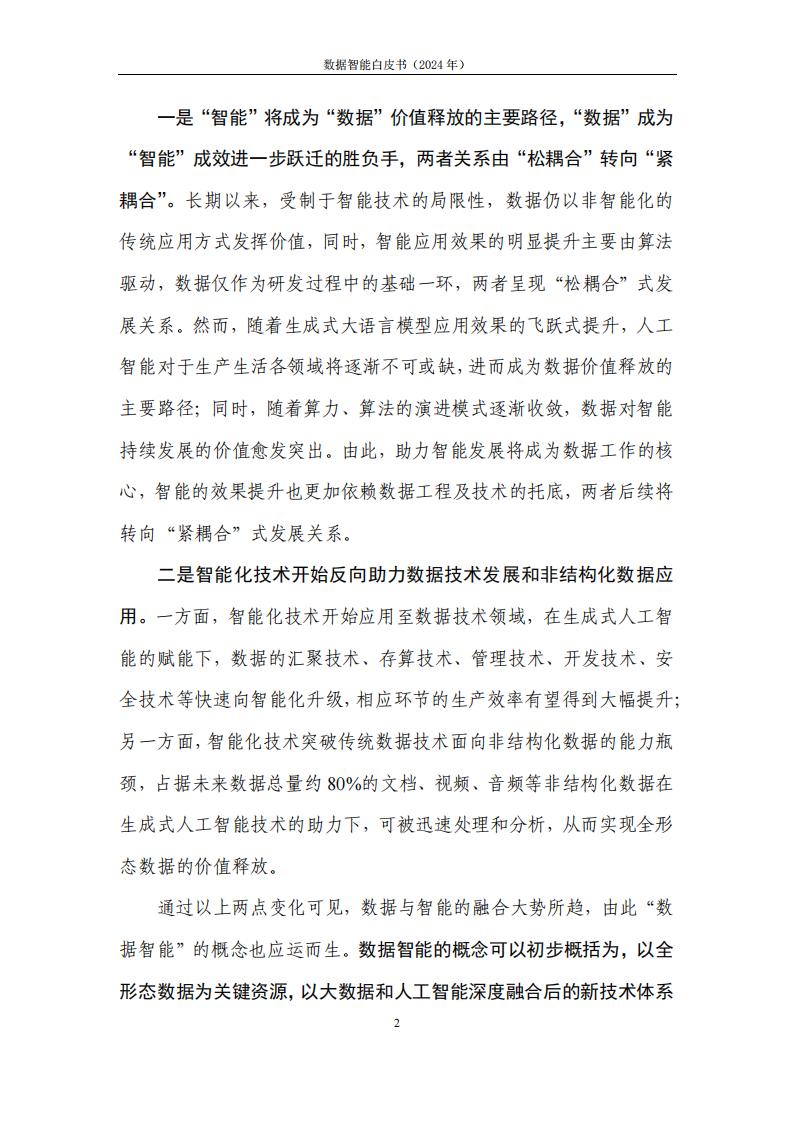 数据智能白皮书（2024 年）

一是“智能”将成为“数据”价值释放的主要路径，“数据”成为“智能”成效进一步跃迁的胜负手，两者关系由“松耦合”转向“紧耦合”。长期以来，受制于智能技术的局限性，数据仍以非智能化的传统应用方式发挥价值，同时，智能应用效果的明显提升主要由算法驱动，数据仅作为研发过程中的基础一环，两者呈现“松耦合”式发展关系。然而，随着生成式大语言模型应用效果的飞跃式提升，人工智能对于生产生活各领域将逐渐不可或缺，进而成为数据价值释放的主要路径；同时，随着算力、算法的演进模式逐渐收敛，数据对智能持续发展的价值愈发突出。由此，助力智能发展将成为数据工作的核心，智能的效果提升也更加依赖数据工程及技术的托底，两者后续将转向“紧耦合”式发展关系。

二是智能化技术开始反向助力数据技术发展和非结构化数据应用。一方面，智能化技术开始应用至数据技术领域，在生成式人工智能的赋能下，数据的汇聚技术、存算技术、管理技术、开发技术、安全技术等快速向智能化升级，相应环节的生产效率有望得到大幅提升；另一方面，智能化技术突破传统数据技术面向非结构化数据的能力瓶颈，占据未来数据总量约 80%的文档、视频、音频等非结构化数据在生成式人工智能技术的助力下，可被迅速处理和分析，从而实现全形态数据的价值释放。

通过以上两点变化可见，数据与智能的融合大势所趋，由此“数据智能”的概念也应运而生。数据智能的概念可以初步概括为，以全形态数据为关键资源，以大数据和人工智能深度融合后的新技术体系

2